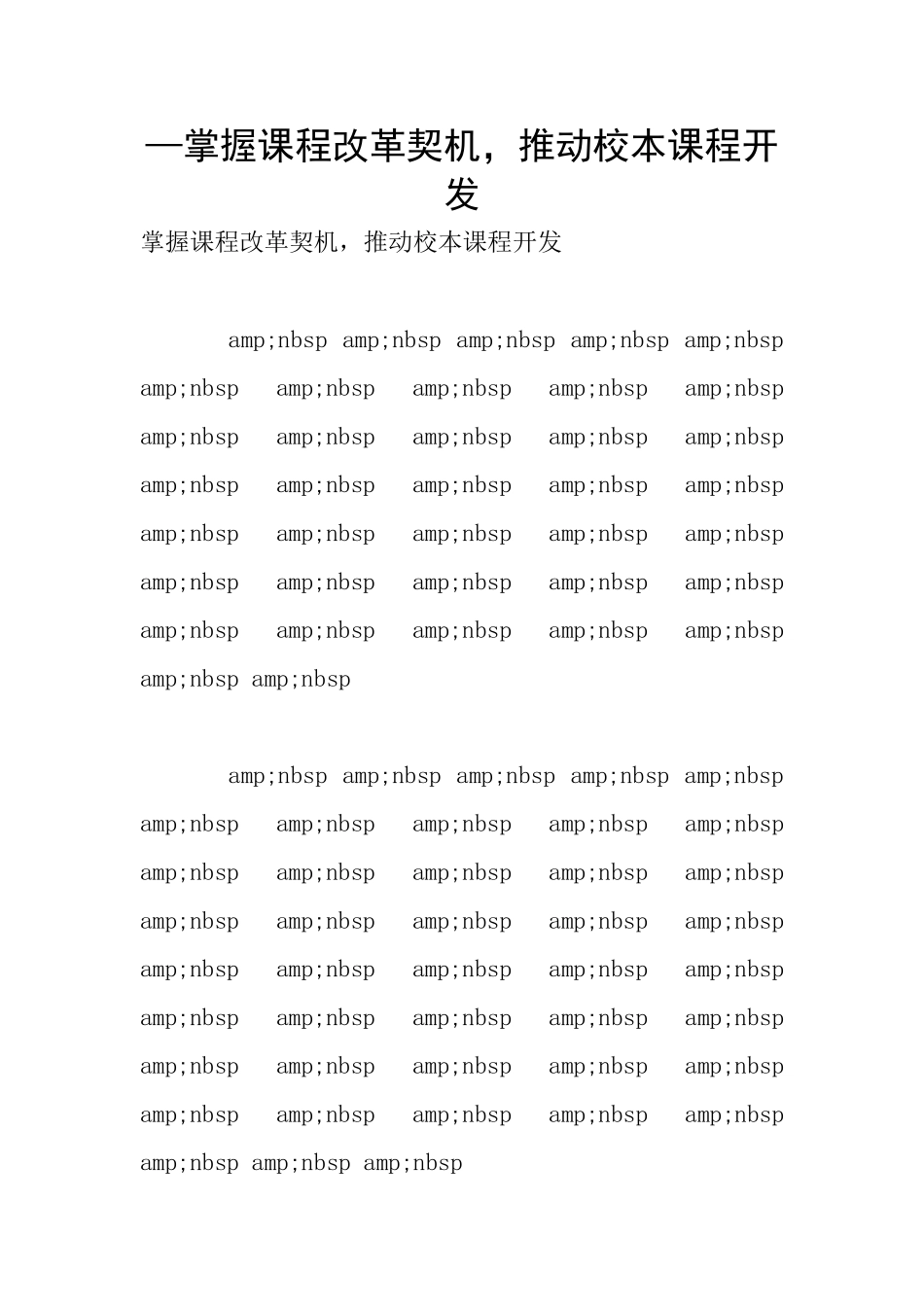 —掌握课程改革契机，推动校本课程开发

掌握课程改革契机，推动校本课程开发

amp;nbsp amp;nbsp amp;nbsp amp;nbsp amp;nbsp amp;nbsp amp;nbsp amp;nbsp amp;nbsp amp;nbsp amp;nbsp amp;nbsp amp;nbsp amp;nbsp amp;nbsp amp;nbsp amp;nbsp amp;nbsp amp;nbsp amp;nbsp amp;nbsp amp;nbsp amp;nbsp amp;nbsp amp;nbsp amp;nbsp amp;nbsp amp;nbsp amp;nbsp amp;nbsp amp;nbsp amp;nbsp amp;nbsp amp;nbsp amp;nbsp amp;nbsp amp;nbsp

amp;nbsp amp;nbsp amp;nbsp amp;nbsp amp;nbsp amp;nbsp amp;nbsp amp;nbsp amp;nbsp amp;nbsp amp;nbsp amp;nbsp amp;nbsp amp;nbsp amp;nbsp amp;nbsp amp;nbsp amp;nbsp amp;nbsp amp;nbsp amp;nbsp amp;nbsp amp;nbsp amp;nbsp amp;nbsp amp;nbsp amp;nbsp amp;nbsp amp;nbsp amp;nbsp amp;nbsp amp;nbsp amp;nbsp amp;nbsp amp;nbsp amp;nbsp amp;nbsp amp;nbsp amp;nbsp amp;nbsp amp;nbsp amp;nbsp amp;nbsp